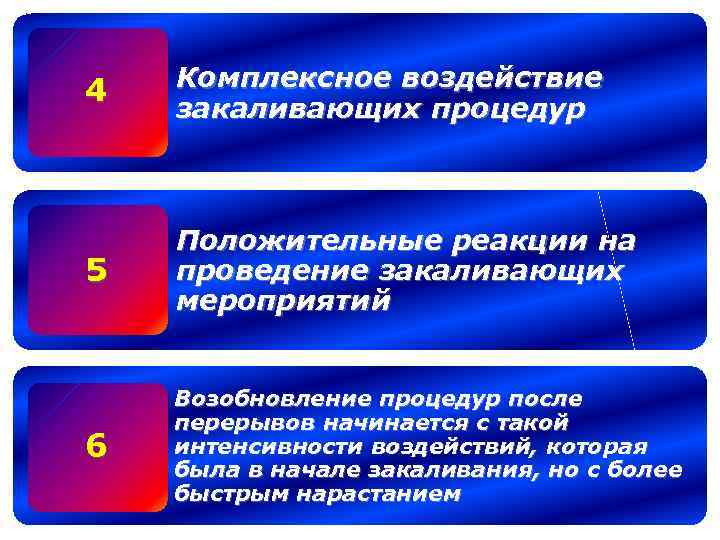 4

Комплексное воздействие закаливающих процедур

5

Положительные реакции на проведение закаливающих мероприятий

6

Возобновление процедур после перерывов начинается с такой интенсивности воздействий, которая была в начале закаливания, но с более быстрым нарастанием